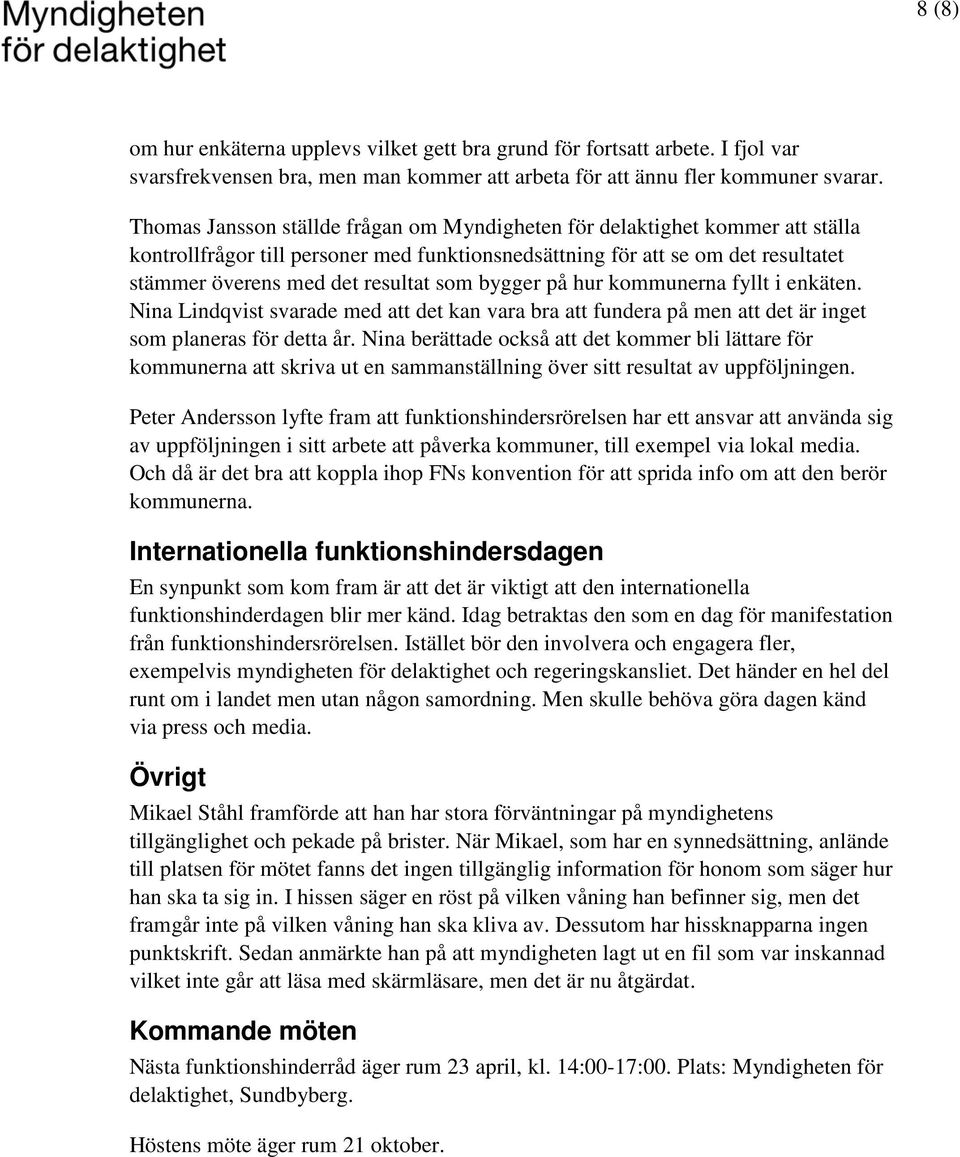 Myndigheten för delaktighet

8 (8)

om hur enkäterna upplevs vilket gett bra grund för fortsatt arbete. I fjol var svarsfrekvensen bra, men man kommer att arbeta för att ännu fler kommuner svarar.

Thomas Jansson ställde frågan om Myndigheten för delaktighet kommer att ställa kontrollfrågor till personer med funktionsnedsättning för att se om det resultatet stämmer överens med det resultat som bygger på hur kommunerna fyllt i enkäten. Nina Lindqvist svarade med att det kan vara bra att fundera på men att det är inget som planeras för detta år. Nina berättade också att det kommer bli lättare för kommunerna att skriva ut en sammanställning över sitt resultat av uppföljningen.

Peter Andersson lyfte fram att funktionshindersrörelsen har ett ansvar att använda sig av uppföljningen i sitt arbete att påverka kommuner, till exempel via lokal media. Och då är det bra att koppla ihop FNs konvention för att sprida info om att den berör kommunerna.

Internationella funktionshindersdagen

En synpunkt som kom fram är att det är viktigt att den internationella funktionshinderdagen blir mer känd. Idag betraktas den som en dag för manifestation från funktionshindersrörelsen. Istället bör den involvera och engagera fler, exempelvis myndigheten för delaktighet och regeringskansliet. Det händer en hel del runt om i landet men utan någon samordning. Men skulle behöva göra dagen känd via press och media.

Övrigt

Mikael Ståhl framförde att han har stora förväntningar på myndighetens tillgänglighet och pekade på brister. När Mikael, som har en synnedsättning, anlände till platsen för mötet fanns det ingen tillgänglig information för honom som säger hur han ska ta sig in. I hissen säger en röst på vilken våning han befinner sig, men det framgår inte på vilken våning han ska kliva av. Dessutom har hissknapparna ingen punktskrift. Sedan anmärkte han på att myndigheten lagt ut en fil som var inskannad vilket inte går att läsa med skärmläsare, men det är nu åtgärdat.

Kommande möten

Nästa funktionshinderråd äger rum 23 april, kl. 14:00-17:00. Plats: Myndigheten för delaktighet, Sundbyberg.

Höstens möte äger rum 21 oktober.